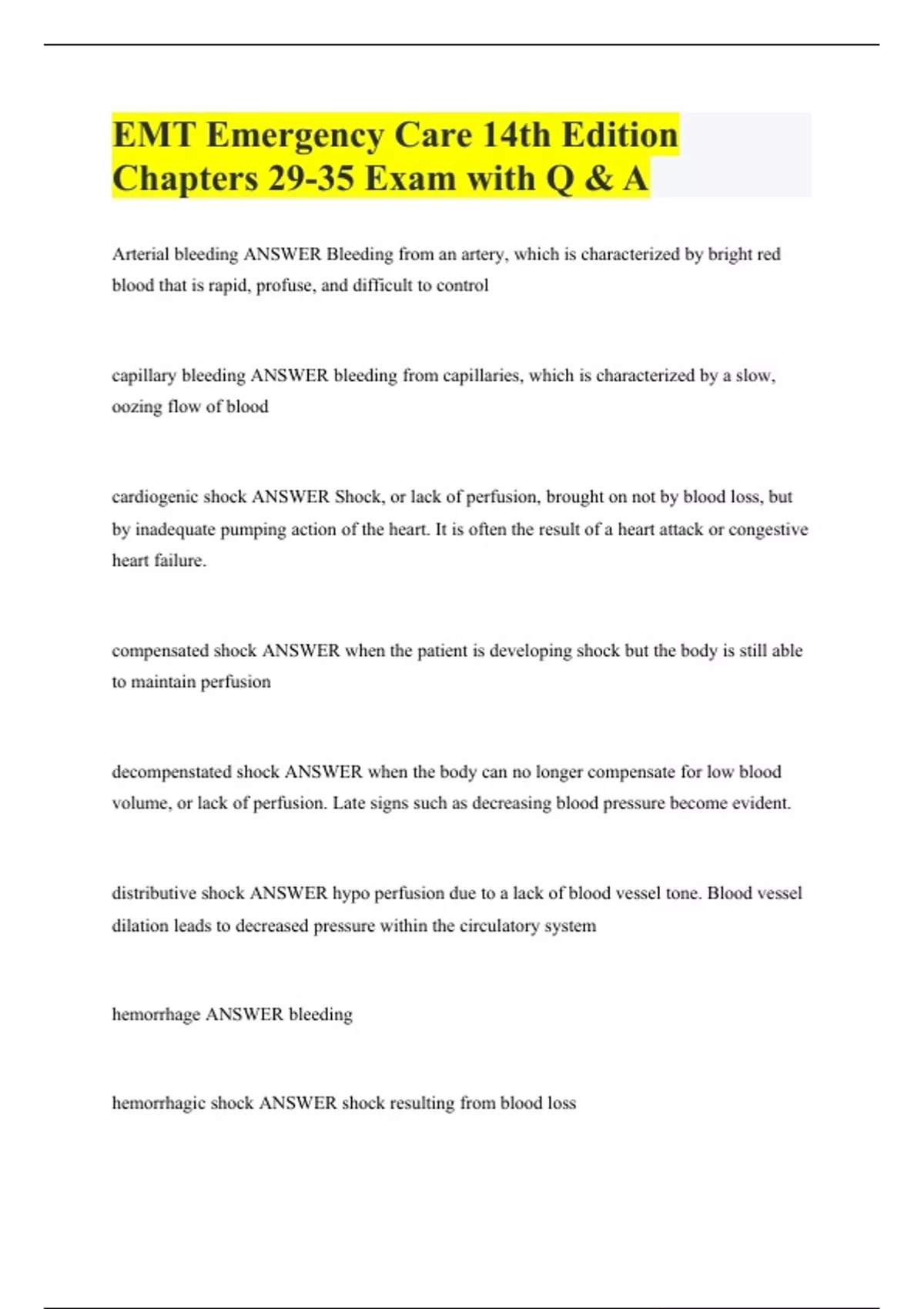 EMT Emergency Care 14th Edition Chapters 29-35 Exam with Q & A

Arterial bleeding ANSWER Bleeding from an artery, which is characterized by bright red blood that is rapid, profuse, and difficult to control

capillary bleeding ANSWER bleeding from capillaries, which is characterized by a slow, oozing flow of blood

cardiogenic shock ANSWER Shock, or lack of perfusion, brought on not by blood loss, but by inadequate pumping action of the heart. It is often the result of a heart attack or congestive heart failure.

compensated shock ANSWER when the patient is developing shock but the body is still able to maintain perfusion

decompenstated shock ANSWER when the body can no longer compensate for low blood volume, or lack of perfusion. Late signs such as decreasing blood pressure become evident.

distributive shock ANSWER hypo perfusion due to a lack of blood vessel tone. Blood vessel dilation leads to decreased pressure within the circulatory system

hemorrhage ANSWER bleeding

hemorrhagic shock ANSWER shock resulting from blood loss